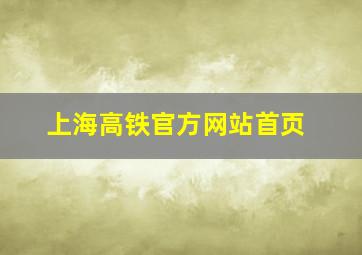 上海高铁官方网站首页